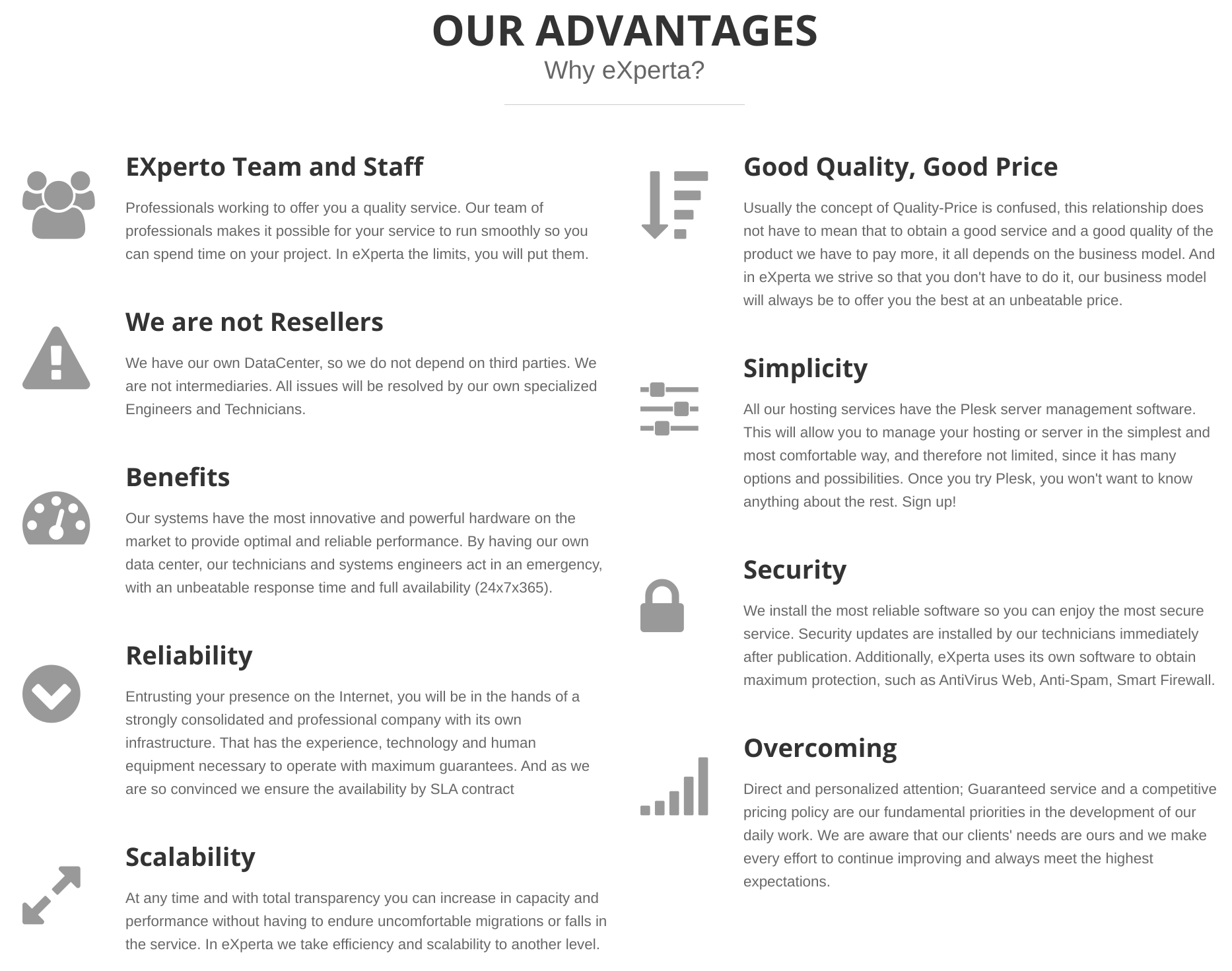 OUR ADVANTAGES

Why eXperta?

EXperto Team and Staff

Professionals working to offer you a quality service. Our team of professionals makes it possible for your service to run smoothly so you can spend time on your project. In eXperta the limits, you will put them.

We are not Resellers

We have our own DataCenter, so we do not depend on third parties. We are not intermediaries. All issues will be resolved by our own specialized Engineers and Technicians.

Benefits

Our systems have the most innovative and powerful hardware on the market to provide optimal and reliable performance. By having our own data center, our technicians and systems engineers act in an emergency, with an unbeatable response time and full availability (24x7x365).

Reliability

Entrusting your presence on the Internet, you will be in the hands of a strongly consolidated and professional company with its own infrastructure. That has the experience, technology and human equipment necessary to operate with maximum guarantees. And as we are so convinced we ensure the availability by SLA contract

Scalability

At any time and with total transparency you can increase in capacity and performance without having to endure uncomfortable migrations or falls in the service. In eXperta we take efficiency and scalability to another level.

Good Quality, Good Price

Usually the concept of Quality-Price is confused, this relationship does not have to mean that to obtain a good service and a good quality of the product we have to pay more, it all depends on the business model. And in eXperta we strive so that you don't have to do it, our business model will always be to offer you the best at an unbeatable price.

Simplicity

All our hosting services have the Plesk server management software. This will allow you to manage your hosting or server in the simplest and most comfortable way, and therefore not limited, since it has many options and possibilities. Once you try Plesk, you won't want to know anything about the rest. Sign up!

Security

We install the most reliable software so you can enjoy the most secure service. Security updates are installed by our technicians immediately after publication. Additionally, eXperta uses its own software to obtain maximum protection, such as AntiVirus Web, Anti-Spam, Smart Firewall.

Overcoming

Direct and personalized attention; Guaranteed service and a competitive pricing policy are our fundamental priorities in the development of our daily work. We are aware that our clients' needs are ours and we make every effort to continue improving and always meet the highest expectations.